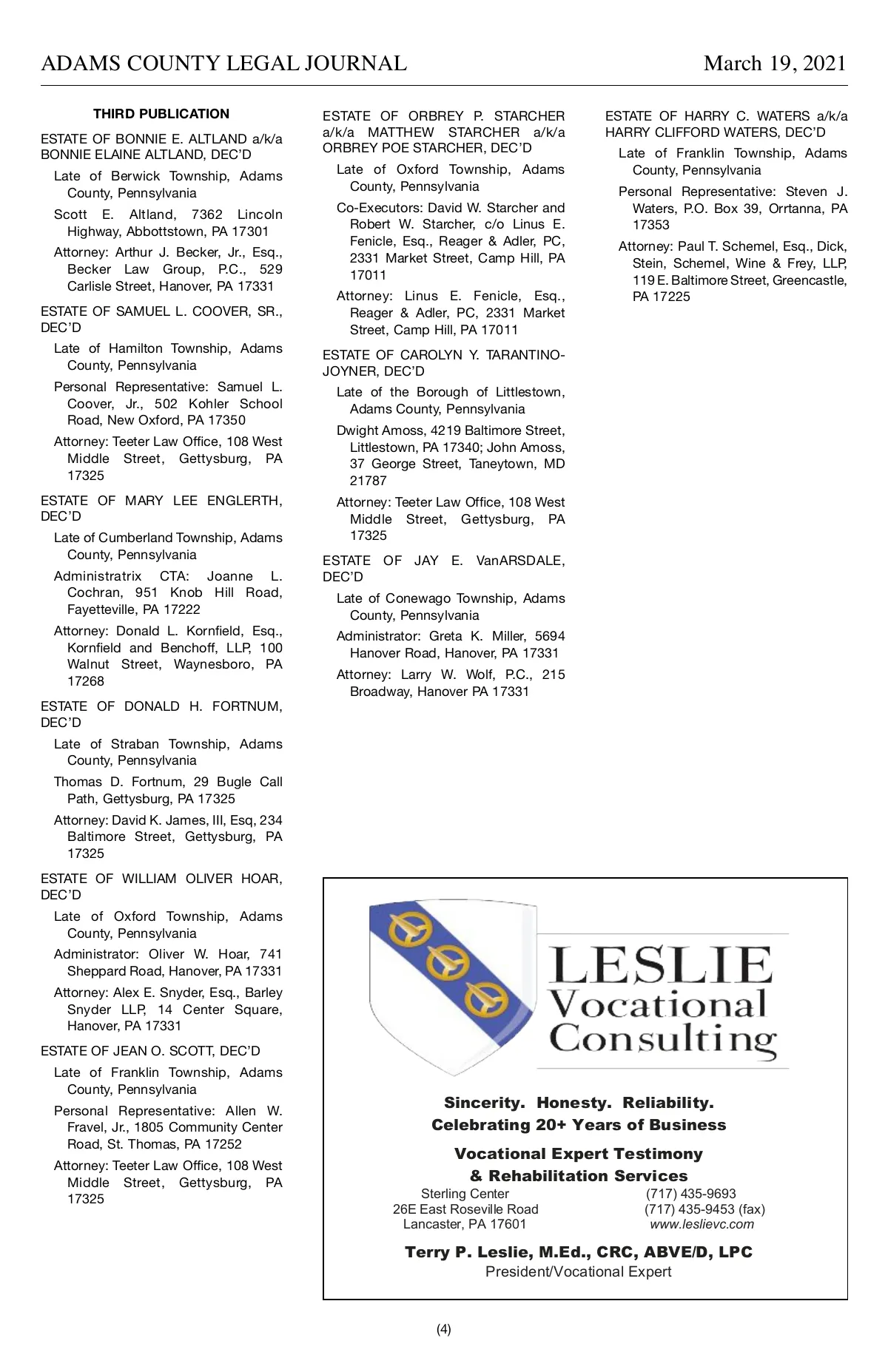 ADAMS COUNTY LEGAL JOURNAL March 19, 2021

THIRD PUBLICATION

ESTATE OF BONNIE E. ALTLAND a/k/a BONNIE ELAINE ALTLAND, DEC'D

Late of Berwick Township, Adams County, Pennsylvania

Scott E. Altland, 7362 Lincoln Highway, Abbottstown, PA 17301

Attorney: Arthur J. Becker, Jr., Esq., Becker Law Group, P.C., 529 Carlisle Street, Hanover, PA 17331

ESTATE OF SAMUEL L. COOVER, SR., DEC'D

Late of Hamilton Township, Adams County, Pennsylvania

Personal Representative: Samuel L. Coover, Jr., 502 Kohler School Road, New Oxford, PA 17350

Attorney: Teeter Law Office, 108 West Middle Street, Gettysburg, PA 17325

ESTATE OF MARY LEE ENGLERTH, DEC'D

Late of Cumberland Township, Adams County, Pennsylvania

Administratrix CTA: Joanne L. Cochran, 951 Knob Hill Road, Fayetteville, PA 17222

Attorney: Donald L. Kornfield, Esq., Kornfield and Benchoff, LLP, 100 Walnut Street, Waynesboro, PA 17268

ESTATE OF DONALD H. FORTNUM, DEC'D

Late of Straban Township, Adams County, Pennsylvania

Thomas D. Fortnum, 29 Bugle Call Path, Gettysburg, PA 17325

Attorney: David K. James, III, Esq, 234 Baltimore Street, Gettysburg, PA 17325

ESTATE OF WILLIAM OLIVER HOAR, DEC'D

Late of Oxford Township, Adams County, Pennsylvania

Administrator: Oliver W. Hoar, 741 Sheppard Road, Hanover, PA 17331

Attorney: Alex E. Snyder, Esq., Barley Snyder LLP, 14 Center Square, Hanover, PA 17331

ESTATE OF JEAN O. SCOTT, DEC'D

Late of Franklin Township, Adams County, Pennsylvania

Personal Representative: Allen W. Fravel, Jr., 1805 Community Center Road, St. Thomas, PA 17252

Attorney: Teeter Law Office, 108 West Middle Street, Gettysburg, PA 17325

ESTATE OF ORBREY P. STARCHER a/k/a MATTHEW STARCHER a/k/a ORBREY POE STARCHER, DEC'D

Late of Oxford Township, Adams County, Pennsylvania

Co-Executors: David W. Starcher and Robert W. Starcher, c/o Linus E. Fenicle, Esq., Reager & Adler, PC, 2331 Market Street, Camp Hill, PA 17011

Attorney: Linus E. Fenicle, Esq., Reager & Adler, PC, 2331 Market Street, Camp Hill, PA 17011

ESTATE OF CAROLYN Y. TARANTINO-JOYNER, DEC'D

Late of the Borough of Littlestown, Adams County, Pennsylvania

Dwight Amoss, 4219 Baltimore Street, Littlestown, PA 17340; John Amoss, 37 George Street, Taneytown, MD 21787

Attorney: Teeter Law Office, 108 West Middle Street, Gettysburg, PA 17325

ESTATE OF JAY E. VanARSDALE, DEC'D

Late of Conewago Township, Adams County, Pennsylvania

Administrator: Greta K. Miller, 5694 Hanover Road, Hanover, PA 17331

Attorney: Larry W. Wolf, P.C., 215 Broadway, Hanover PA 17331

ESTATE OF HARRY C. WATERS a/k/a HARRY CLIFFORD WATERS, DEC'D

Late of Franklin Township, Adams County, Pennsylvania

Personal Representative: Steven J. Waters, P.O. Box 39, Orrtanna, PA 17353

Attorney: Paul T. Schemel, Esq., Dick, Stein, Schemel, Wine & Frey, LLP, 119 E. Baltimore Street, Greencastle, PA 17225

LESLIE Vocational Consulting

Sincerity. Honesty. Reliability.
Celebrating 20+ Years of Business

Vocational Expert Testimony & Rehabilitation Services

Sterling Center
26E East Roseville Road
Lancaster, PA 17601

(717) 435-9693
(717) 435-9453 (fax)
www.leslievc.com

Terry P. Leslie, M.Ed., CRC, ABVE/D, LPC
President/Vocational Expert

(4)